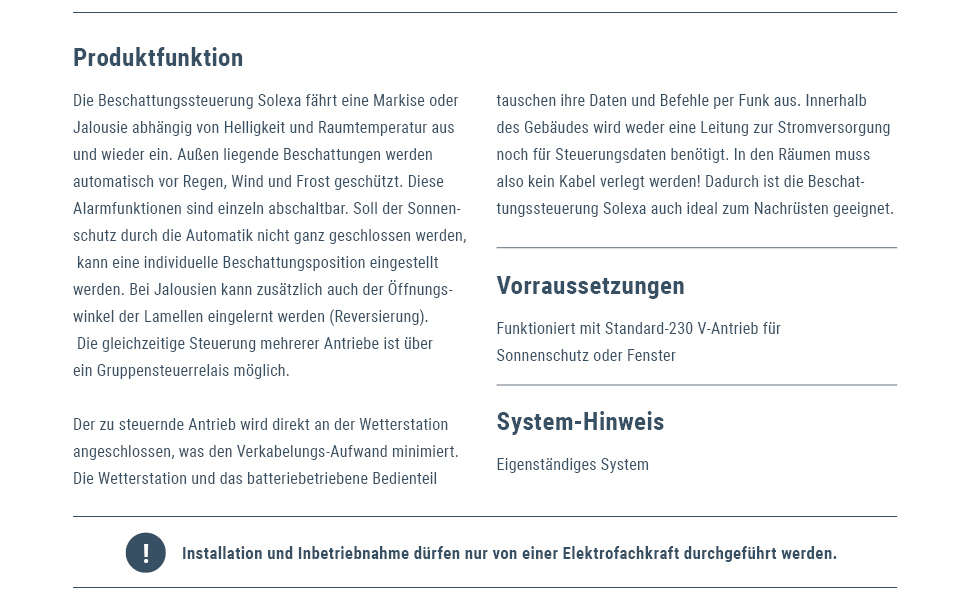 Produktfunktion

Die Beschattungssteuerung Solexa fährt eine Markise oder Jalousie abhängig von Helligkeit und Raumtemperatur aus und wieder ein. Außen liegende Beschattungen werden automatisch vor Regen, Wind und Frost geschützt. Diese Alarmfunktionen sind einzeln abschaltbar. Soll der Sonnenschutz durch die Automatik nicht ganz geschlossen werden, kann eine individuelle Beschattungsposition eingestellt werden. Bei Jalousien kann zusätzlich auch der Öffnungswinkel der Lamellen eingelernt werden (Reversierung). Die gleichzeitige Steuerung mehrerer Antriebe ist über ein Gruppensteuerrelais möglich.

Der zu steuernde Antrieb wird direkt an der Wetterstation angeschlossen, was den Verkabelungs-Aufwand minimiert. Die Wetterstation und das batteriebetriebene Bedienteil tauschen ihre Daten und Befehle per Funk aus. Innerhalb des Gebäudes wird weder eine Leitung zur Stromversorgung noch für Steuerungsdaten benötigt. In den Räumen muss also kein Kabel verlegt werden! Dadurch ist die Beschattungssteuerung Solexa auch ideal zum Nachrüsten geeignet.

Vorraussetzungen

Funktioniert mit Standard-230 V-Antrieb für Sonnenschutz oder Fenster

System-Hinweis

Eigenständiges System

!

Installation und Inbetriebnahme dürfen nur von einer Elektrofachkraft durchgeführt werden.